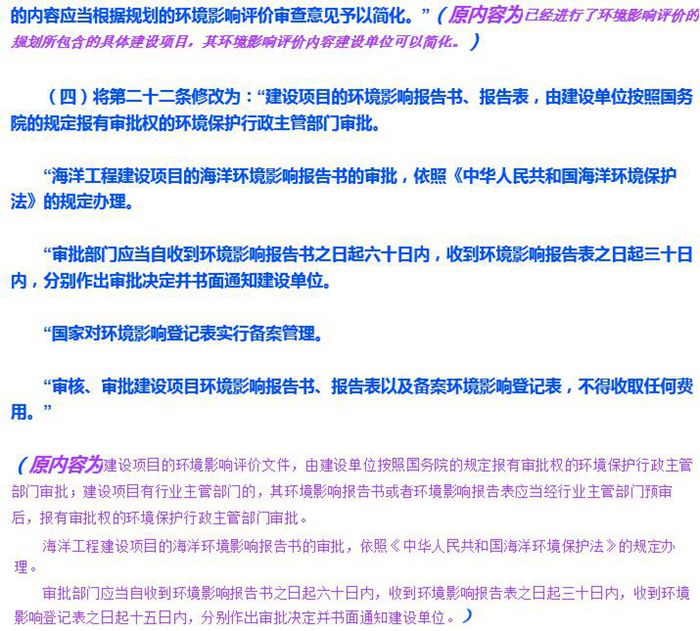 的内容应当根据规划的环境影响评价审查意见予以简化。”（原内容为已经进行了环境影响评价的规划所包含的具体建设项目，其环境影响评价内容建设单位可以简化。）

（四）将第二十二条修改为：“建设项目的环境影响报告书、报告表，由建设单位按照国务院的规定报有审批权的环境保护行政主管部门审批。

“海洋工程建设项目的海洋环境影响报告书的审批，依照《中华人民共和国海洋环境保护法》的规定办理。

“审批部门应当自收到环境影响报告书之日起六十日内，收到环境影响报告表之日起三十日内，分别作出审批决定并书面通知建设单位。

“国家对环境影响登记表实行备案管理。

“审核、审批建设项目环境影响报告书、报告表以及备案环境影响登记表，不得收取任何费用。”

（原内容为建设项目的环境影响评价文件，由建设单位按照国务院的规定报有审批权的环境保护行政主管部门审批；建设项目有行业主管部门的，其环境影响报告书或者环境影响报告表应当经行业主管部门预审后，报有审批权的环境保护行政主管部门审批。

海洋工程建设项目的海洋环境影响报告书的审批，依照《中华人民共和国海洋环境保护法》的规定办理。

审批部门应当自收到环境影响报告书之日起六十日内，收到环境影响报告表之日起三十日内，收到环境影响登记表之日起十五日内，分别作出审批决定并书面通知建设单位。）